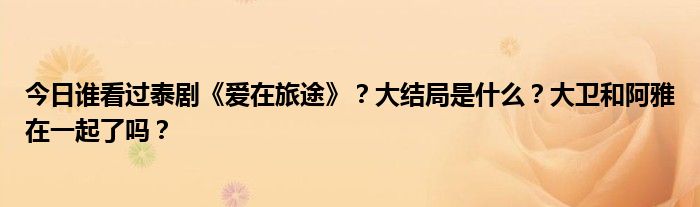 今日谁看过泰剧《爱在旅途》？大结局是什么？大卫和阿雅在一起了吗？